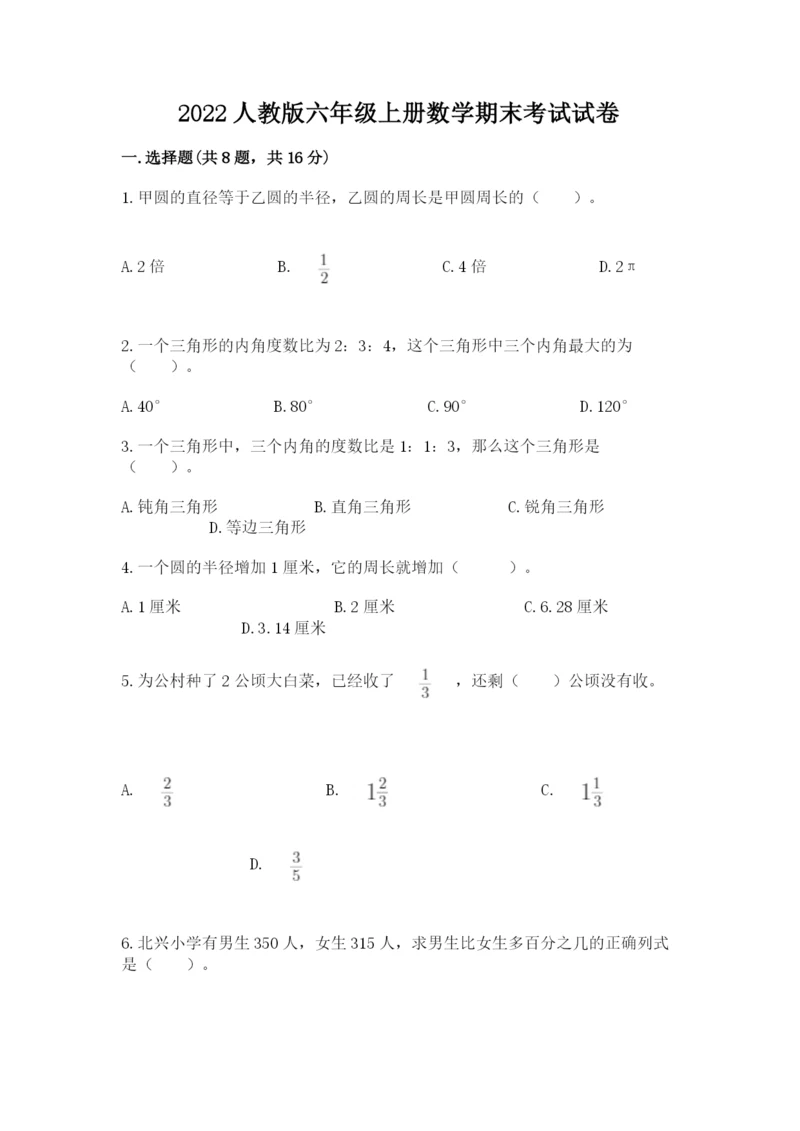 2022人教版六年级上册数学期末考试试卷

一.选择题(共8题，共16分)

1.甲圆的直径等于乙圆的半径，乙圆的周长是甲圆周长的（　　）。

A.2倍　　B. $\frac{1}{2}$　　C.4倍　　D.2π

2.一个三角形的内角度数比为2：3：4，这个三角形中三个内角最大的为（　　）。

A.40°　　B.80°　　C.90°　　D.120°

3.一个三角形中，三个内角的度数比是1：1：3，那么这个三角形是（　　）。

A.钝角三角形　　B.直角三角形　　C.锐角三角形　　D.等边三角形

4.一个圆的半径增加1厘米，它的周长就增加（　　）。

A.1厘米　　B.2厘米　　C.6.28厘米　　D.3.14厘米

5.为公村种了2公顷大白菜，已经收了 $\frac{1}{3}$ ，还剩（　　）公顷没有收。

A. $\frac{2}{3}$　　B. $1\frac{2}{3}$　　C. $1\frac{1}{3}$　　D. $\frac{3}{5}$

6.北兴小学有男生350人，女生315人，求男生比女生多百分之几的正确列式是（　　）。